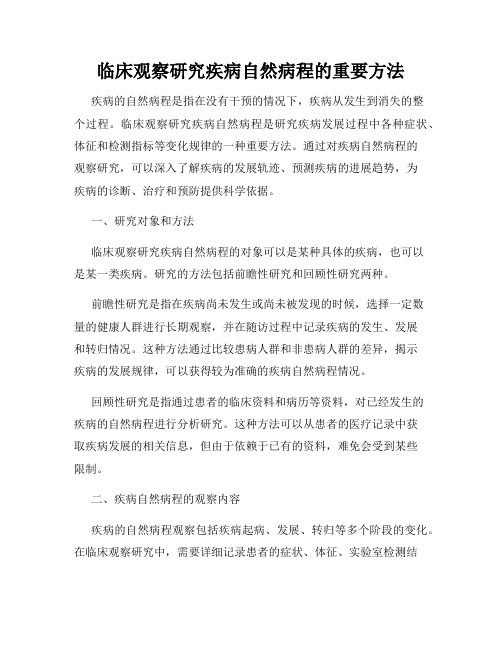 临床观察研究疾病自然病程的重要方法

疾病的自然病程是指在没有干预的情况下，疾病从发生到消失的整个过程。临床观察研究疾病自然病程是研究疾病发展过程中各种症状、体征和检测指标等变化规律的一种重要方法。通过对疾病自然病程的观察研究，可以深入了解疾病的发展轨迹、预测疾病的进展趋势，为疾病的诊断、治疗和预防提供科学依据。

一、研究对象和方法

临床观察研究疾病自然病程的对象可以是某种具体的疾病，也可以是某一类疾病。研究的方法包括前瞻性研究和回顾性研究两种。

前瞻性研究是指在疾病尚未发生或尚未被发现的时候，选择一定数量的健康人群进行长期观察，并在随访过程中记录疾病的发生、发展和转归情况。这种方法通过比较患病人群和非患病人群的差异，揭示疾病的发展规律，可以获得较为准确的疾病自然病程情况。

回顾性研究是指通过患者的临床资料和病历等资料，对已经发生的疾病的自然病程进行分析研究。这种方法可以从患者的医疗记录中获取疾病发展的相关信息，但由于依赖于已有的资料，难免会受到某些限制。

二、疾病自然病程的观察内容

疾病的自然病程观察包括疾病起病、发展、转归等多个阶段的变化。在临床观察研究中，需要详细记录患者的症状、体征、实验室检测结